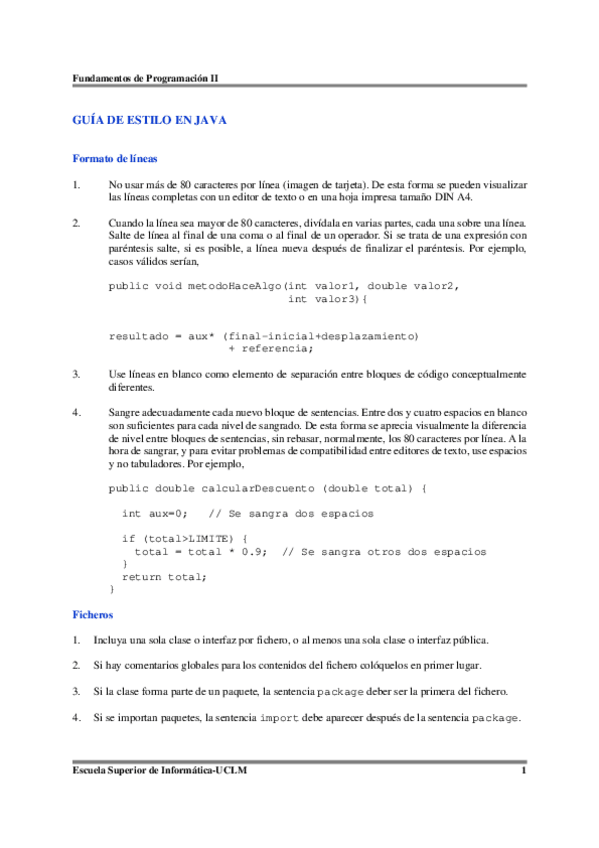 Fundamentos de Programación II

GUÍA DE ESTILO EN JAVA

Formato de líneas

1. No usar más de 80 caracteres por línea (imagen de tarjeta). De esta forma se pueden visualizar las líneas completas con un editor de texto o en una hoja impresa tamaño DIN A4.

2. Cuando la línea sea mayor de 80 caracteres, divídala en varias partes, cada una sobre una línea. Salte de línea al final de una coma o al final de un operador. Si se trata de una expresión con paréntesis salte, si es posible, a línea nueva después de finalizar el paréntesis. Por ejemplo, casos válidos serían,

public void metodoHaceAlgo(int valor1, double valor2,
                           int valor3){

resultado = aux* (final-inicial+desplazamiento)
              + referencia;

3. Use líneas en blanco como elemento de separación entre bloques de código conceptualmente diferentes.

4. Sangre adecuadamente cada nuevo bloque de sentencias. Entre dos y cuatro espacios en blanco son suficientes para cada nivel de sangrado. De esta forma se aprecia visualmente la diferencia de nivel entre bloques de sentencias, sin rebasar, normalmente, los 80 caracteres por línea. A la hora de sangrar, y para evitar problemas de compatibilidad entre editores de texto, use espacios y no tabuladores. Por ejemplo,

public double calcularDescuento (double total) {

  int aux=0;   // Se sangra dos espacios

  if (total>LIMITE) {
    total = total * 0.9;  // Se sangra otros dos espacios
  }
  return total;
}

Ficheros

1. Incluya una sola clase o interfaz por fichero, o al menos una sola clase o interfaz pública.

2. Si hay comentarios globales para los contenidos del fichero colóquelos en primer lugar.

3. Si la clase forma parte de un paquete, la sentencia package deber ser la primera del fichero.

4. Si se importan paquetes, la sentencia import debe aparecer después de la sentencia package.

Escuela Superior de Informática-UCLM 1